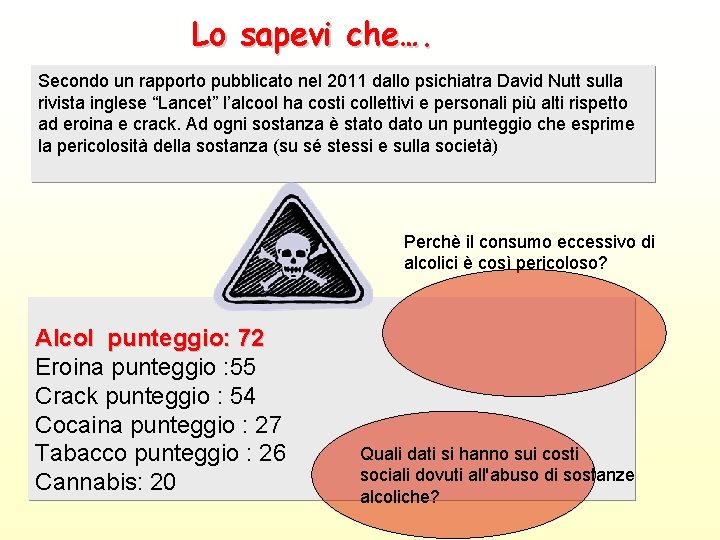 Lo sapevi che….

Secondo un rapporto pubblicato nel 2011 dallo psichiatra David Nutt sulla rivista inglese “Lancet” l’alcool ha costi collettivi e personali più alti rispetto ad eroina e crack. Ad ogni sostanza è stato dato un punteggio che esprime la pericolosità della sostanza (su sé stessi e sulla società)

Perchè il consumo eccessivo di alcolici è così pericoloso?

Alcol punteggio: 72
Eroina punteggio :55
Crack punteggio : 54
Cocaina punteggio : 27
Tabacco punteggio : 26
Cannabis: 20

Quali dati si hanno sui costi sociali dovuti all'abuso di sostanze alcoliche?